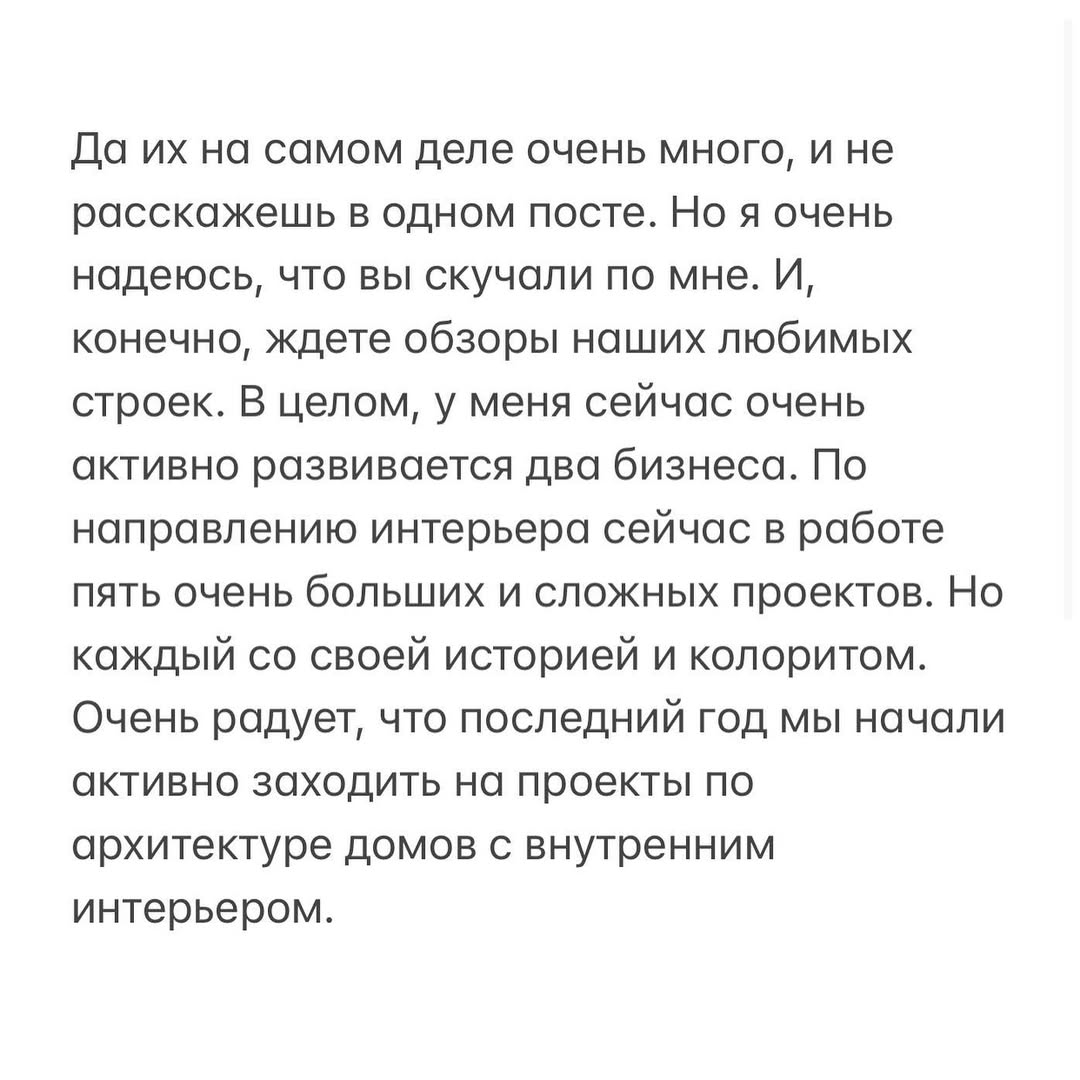 Да их на самом деле очень много, и не расскажешь в одном посте. Но я очень надеюсь, что вы скучали по мне. И, конечно, ждете обзоры наших любимых строек. В целом, у меня сейчас очень активно развивается два бизнеса. По направлению интерьера сейчас в работе пять очень больших и сложных проектов. Но каждый со своей историей и колоритом. Очень радует, что последний год мы начали активно заходить на проекты по архитектуре домов с внутренним интерьером.